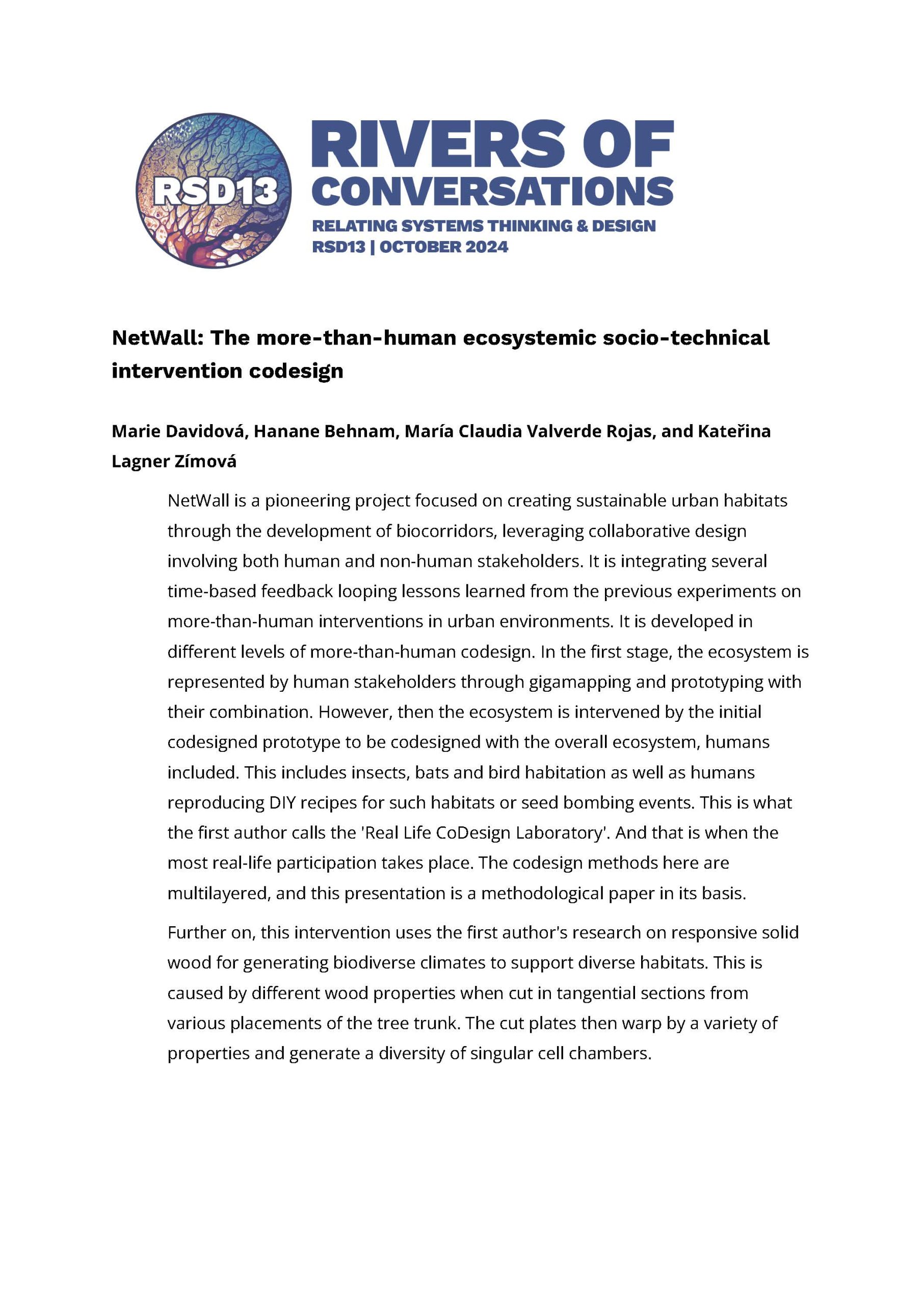 RSD13

RIVERS OF CONVERSATIONS

RELATING SYSTEMS THINKING & DESIGN
RSD13 | OCTOBER 2024

NetWall: The more-than-human ecosystemic socio-technical intervention codesign

Marie Davidová, Hanane Behnam, María Claudia Valverde Rojas, and Kateřina Lagner Zímová

NetWall is a pioneering project focused on creating sustainable urban habitats through the development of biocorridors, leveraging collaborative design involving both human and non-human stakeholders. It is integrating several time-based feedback looping lessons learned from the previous experiments on more-than-human interventions in urban environments. It is developed in different levels of more-than-human codesign. In the first stage, the ecosystem is represented by human stakeholders through gigamapping and prototyping with their combination. However, then the ecosystem is intervened by the initial codesigned prototype to be codesigned with the overall ecosystem, humans included. This includes insects, bats and bird habitation as well as humans reproducing DIY recipes for such habitats or seed bombing events. This is what the first author calls the 'Real Life CoDesign Laboratory'. And that is when the most real-life participation takes place. The codesign methods here are multilayered, and this presentation is a methodological paper in its basis.

Further on, this intervention uses the first author's research on responsive solid wood for generating biodiverse climates to support diverse habitats. This is caused by different wood properties when cut in tangential sections from various placements of the tree trunk. The cut plates then warp by a variety of properties and generate a diversity of singular cell chambers.